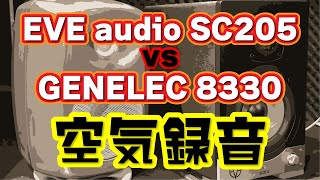 EVE audio SC205
vs
GENELEC 8330
空気録音